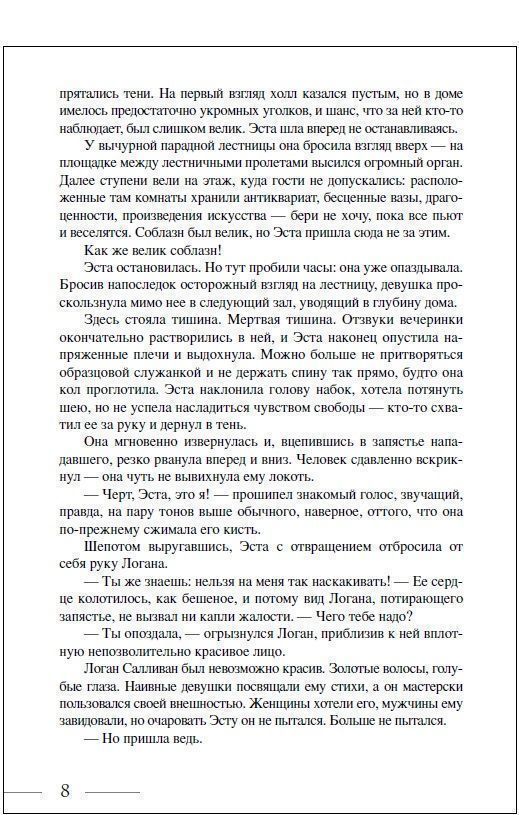 прятались тени. На первый взгляд холл казался пустым, но в доме имелось предостаточно укромных уголков, и шанс, что за ней кто-то наблюдает, был слишком велик. Эста шла вперед не останавливаясь.

У вычурной парадной лестницы она бросила взгляд вверх — на площадке между лестничными пролетами высился огромный орган. Далее ступени вели на этаж, куда гости не допускались: расположенные там комнаты хранили антиквариат, бесценные вазы, драгоценности, произведения искусства — бери не хочу, пока все пьют и веселятся. Соблазн был велик, но Эста пришла сюда не за этим.

Как же велик соблазн!

Эста остановилась. Но тут пробили часы: она уже опаздывала. Бросив напоследок осторожный взгляд на лестницу, девушка проскользнула мимо нее в следующий зал, уводящий в глубину дома.

Здесь стояла тишина. Мертвая тишина. Отзвуки вечеринки окончательно растворились в ней, и Эста наконец опустила напряженные плечи и выдохнула. Можно больше не притворяться образцовой служанкой и не держать спину так прямо, будто она кол проглотила. Эста наклонила голову набок, хотела потянуть шею, но не успела насладиться чувством свободы — кто-то схватил ее за руку и дернул в тень.

Она мгновенно извернулась и, вцепившись в запястье нападавшего, резко рванула вперед и вниз. Человек сдавленно вскрикнул — она чуть не вывихнула ему локоть.

— Черт, Эста, это я! — прошипел знакомый голос, звучащий, правда, на пару тонов выше обычного, наверное, оттого, что она по-прежнему сжимала его кисть.

Шепотом выругавшись, Эста с отвращением отбросила от себя руку Логана.

— Ты же знаешь: нельзя на меня так наскакивать! — Ее сердце колотилось, как бешеное, и потому вид Логана, потирающего запястье, не вызвал ни капли жалости. — Чего тебе надо?

— Ты опоздала, — огрызнулся Логан, приблизив к ней вплотную непозволительно красивое лицо.

Логан Салливан был невозможно красив. Золотые волосы, голубые глаза. Наивные девушки посвящали ему стихи, а он мастерски пользовался своей внешностью. Женщины хотели его, мужчины ему завидовали, но очаровать Эсту он не пытался. Больше не пытался.

— Но пришла ведь.

8